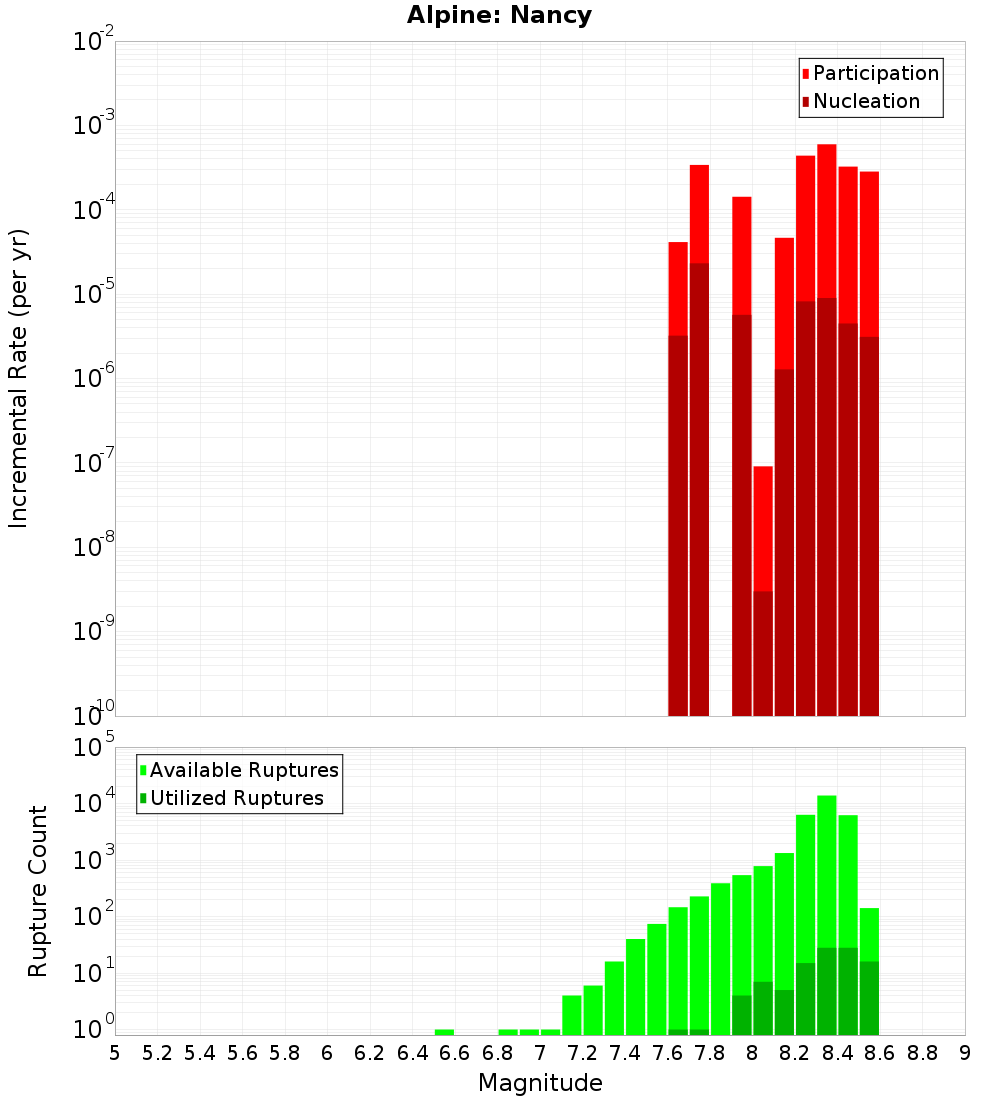 Alpine: Nancy

Participation
Nucleation

Incremental Rate (per yr)

$10^{-2}$
$10^{-3}$
$10^{-4}$
$10^{-5}$
$10^{-6}$
$10^{-7}$
$10^{-8}$
$10^{-9}$
$10^{-10}$

Available Ruptures
Utilized Ruptures

Rupture Count

$10^{5}$
$10^{4}$
$10^{3}$
$10^{2}$
$10^{1}$
$10^{0}$

5 5.2 5.4 5.6 5.8 6 6.2 6.4 6.6 6.8 7 7.2 7.4 7.6 7.8 8 8.2 8.4 8.6 8.8 9

Magnitude